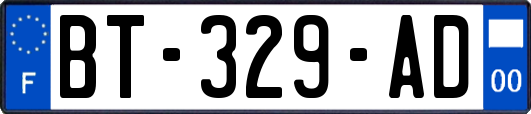 F

BT-329-AD

00